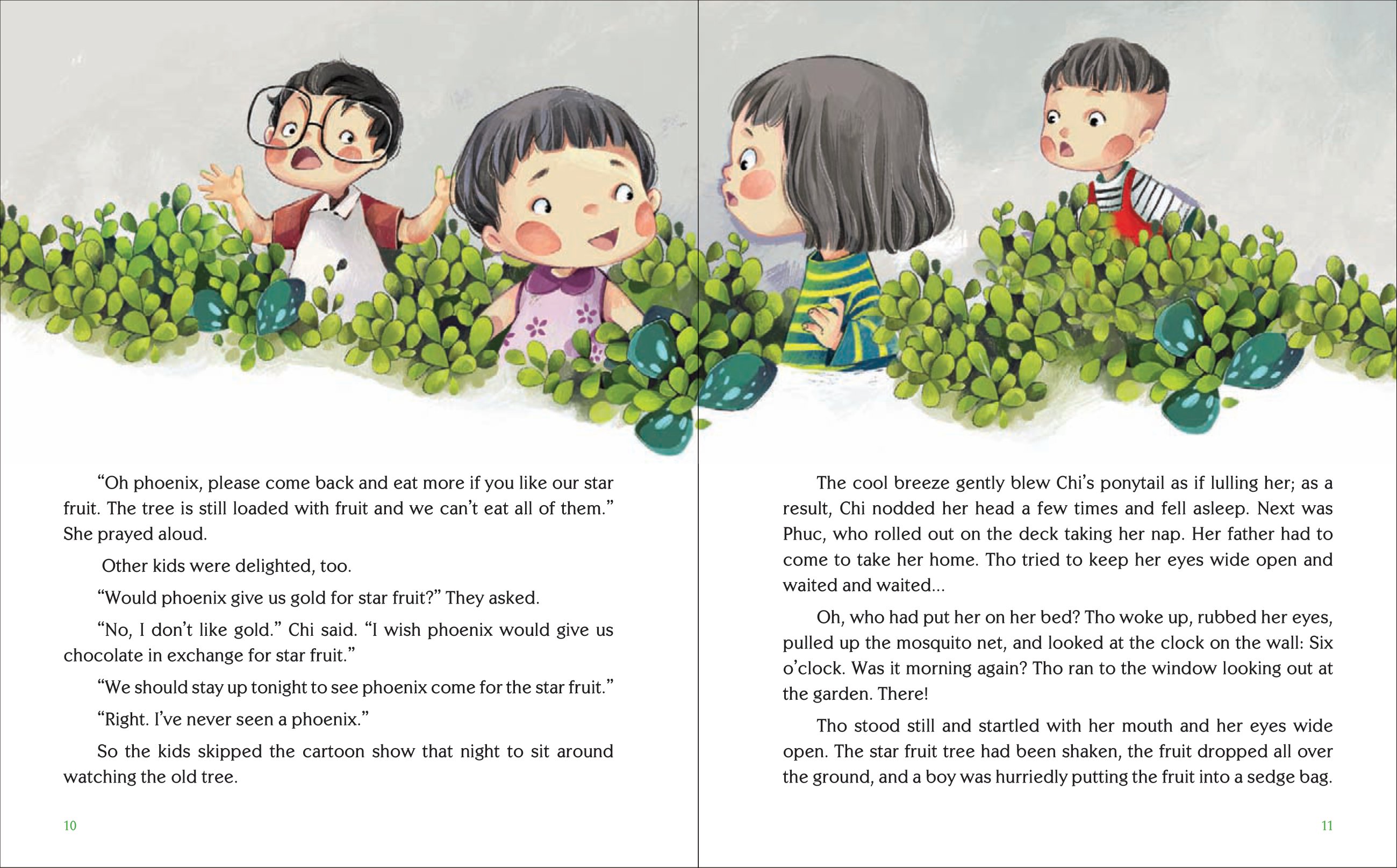 "Oh phoenix, please come back and eat more if you like our star fruit. The tree is still loaded with fruit and we can't eat all of them." She prayed aloud.

Other kids were delighted, too.

"Would phoenix give us gold for star fruit?" They asked.

"No, I don't like gold." Chi said. "I wish phoenix would give us chocolate in exchange for star fruit."

"We should stay up tonight to see phoenix come for the star fruit."

"Right. I've never seen a phoenix."

So the kids skipped the cartoon show that night to sit around watching the old tree.

10

The cool breeze gently blew Chi's ponytail as if lulling her; as a result, Chi nodded her head a few times and fell asleep. Next was Phuc, who rolled out on the deck taking her nap. Her father had to come to take her home. Tho tried to keep her eyes wide open and waited and waited...

Oh, who had put her on her bed? Tho woke up, rubbed her eyes, pulled up the mosquito net, and looked at the clock on the wall: Six o'clock. Was it morning again? Tho ran to the window looking out at the garden. There!

Tho stood still and startled with her mouth and her eyes wide open. The star fruit tree had been shaken, the fruit dropped all over the ground, and a boy was hurriedly putting the fruit into a sedge bag.

11